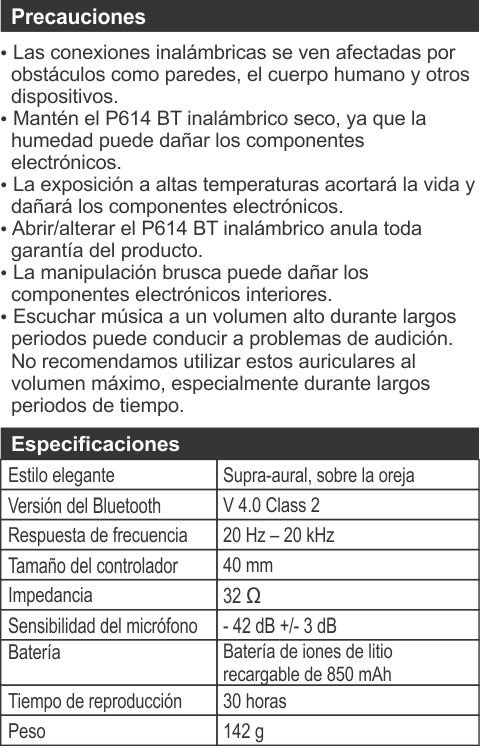 Precauciones

• Las conexiones inalámbricas se ven afectadas por obstáculos como paredes, el cuerpo humano y otros dispositivos.
• Mantén el P614 BT inalámbrico seco, ya que la humedad puede dañar los componentes electrónicos.
• La exposición a altas temperaturas acortará la vida y dañará los componentes electrónicos.
• Abrir/alterar el P614 BT inalámbrico anula toda garantía del producto.
• La manipulación brusca puede dañar los componentes electrónicos interiores.
• Escuchar música a un volumen alto durante largos periodos puede conducir a problemas de audición. No recomendamos utilizar estos auriculares al volumen máximo, especialmente durante largos periodos de tiempo.

Especificaciones

| Estilo elegante | Supra-aural, sobre la oreja |
|---|---|
| Versión del Bluetooth | V 4.0 Class 2 |
| Respuesta de frecuencia | 20 Hz – 20 kHz |
| Tamaño del controlador | 40 mm |
| Impedancia | 32 Ω |
| Sensibilidad del micrófono | - 42 dB +/- 3 dB |
| Batería | Batería de iones de litio recargable de 850 mAh |
| Tiempo de reproducción | 30 horas |
| Peso | 142 g |